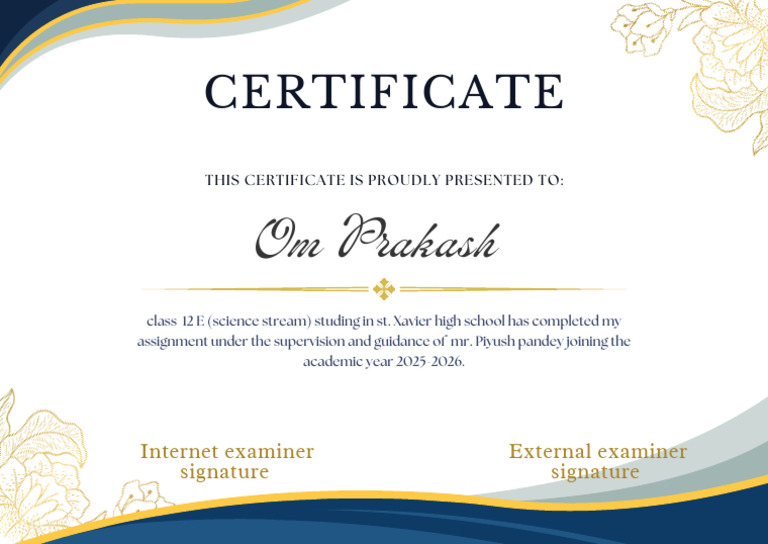 CERTIFICATE

THIS CERTIFICATE IS PROUDLY PRESENTED TO:

Om Prakash

class 12 E (science stream) studing in st. Xavier high school has completed my assignment under the supervision and guidance of mr. Piyush pandey joining the academic year 2025-2026.

Internet examiner
signature

External examiner
signature